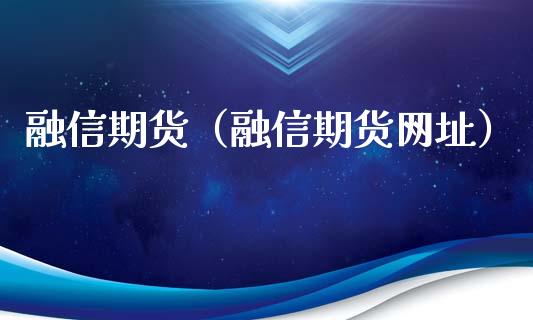 融信期货（融信期货网址）